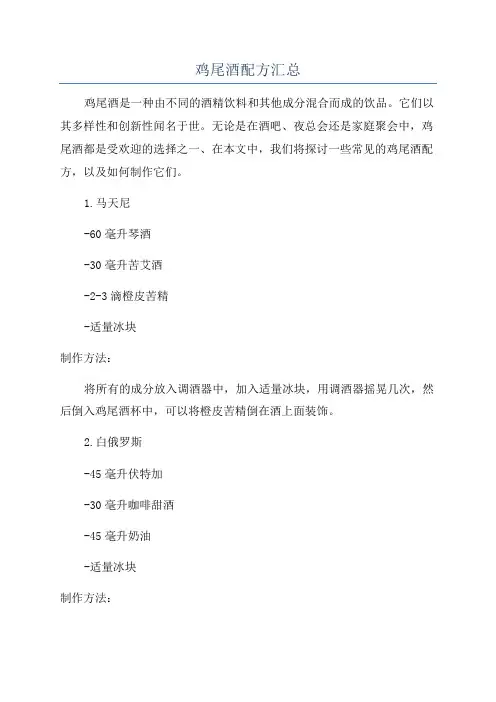 鸡尾酒配方汇总

鸡尾酒是一种由不同的酒精饮料和其他成分混合而成的饮品。它们以其多样性和创新性闻名于世。无论是在酒吧、夜总会还是家庭聚会中，鸡尾酒都是受欢迎的选择之一、在本文中，我们将探讨一些常见的鸡尾酒配方，以及如何制作它们。

1.马天尼

-60毫升琴酒

-30毫升苦艾酒

-2-3滴橙皮苦精

-适量冰块

制作方法：

将所有的成分放入调酒器中，加入适量冰块，用调酒器摇晃几次，然后倒入鸡尾酒杯中，可以将橙皮苦精倒在酒上面装饰。

2.白俄罗斯

-45毫升伏特加

-30毫升咖啡甜酒

-45毫升奶油

-适量冰块

制作方法：